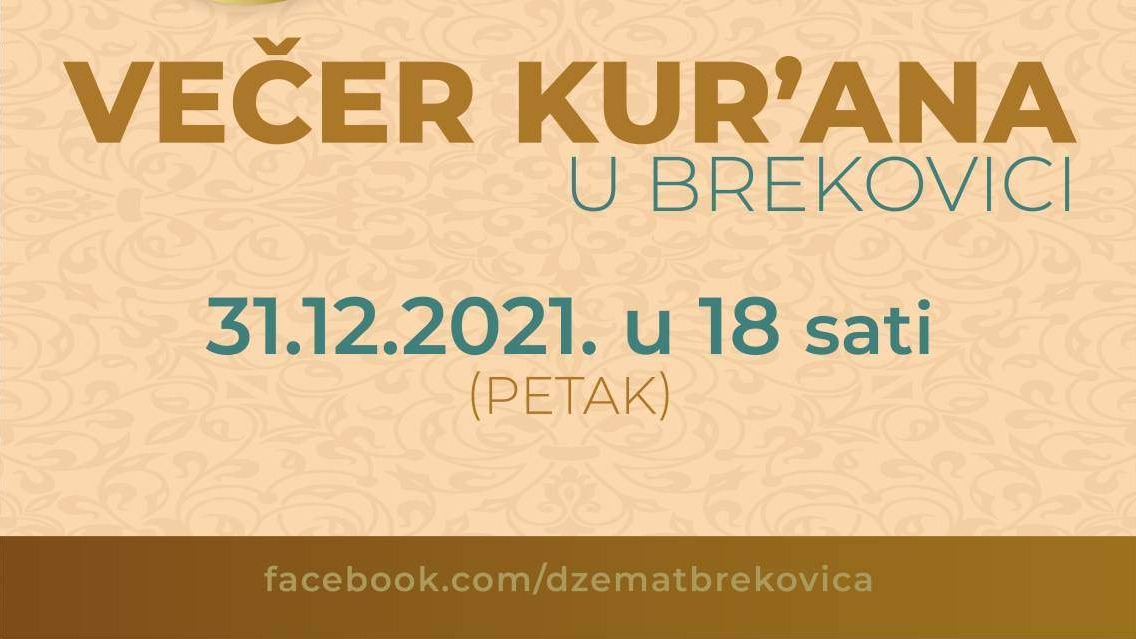 VEČER KUR'ANA
U BREKOVICI

31.12.2021. u 18 sati
(PETAK)

facebook.com/dzematbrekovica